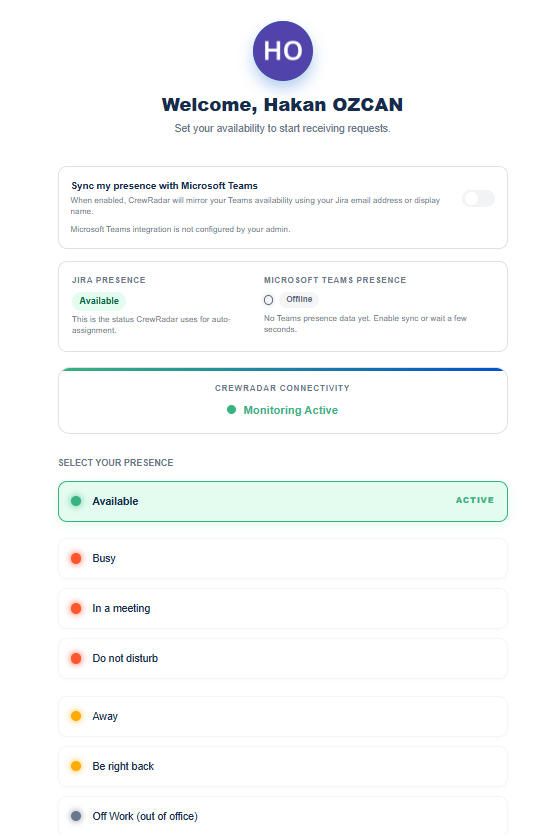 HO

Welcome, Hakan OZCAN

Set your availability to start receiving requests.

Sync my presence with Microsoft Teams

When enabled, CrewRadar will mirror your Teams availability using your Jira email address or display name.

Microsoft Teams integration is not configured by your admin.

JIRA PRESENCE

Available

This is the status CrewRadar uses for auto-assignment.

MICROSOFT TEAMS PRESENCE

Offline

No Teams presence data yet. Enable sync or wait a few seconds.

CREWRADAR CONNECTIVITY

Monitoring Active

SELECT YOUR PRESENCE

Available

ACTIVE

Busy

In a meeting

Do not disturb

Away

Be right back

Off Work (out of office)